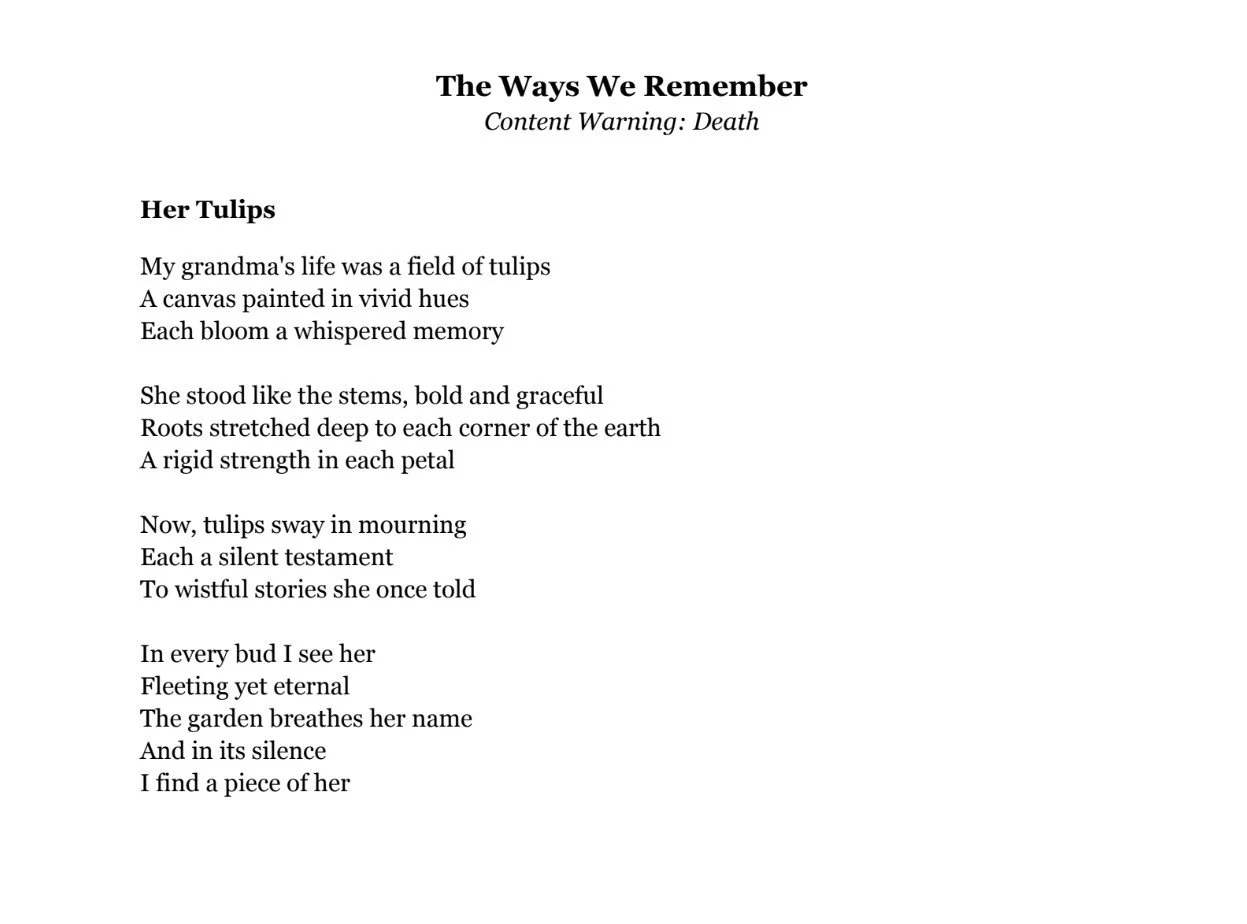 The Ways We Remember
Content Warning: Death

Her Tulips

My grandma's life was a field of tulips
A canvas painted in vivid hues
Each bloom a whispered memory

She stood like the stems, bold and graceful
Roots stretched deep to each corner of the earth
A rigid strength in each petal

Now, tulips sway in mourning
Each a silent testament
To wistful stories she once told

In every bud I see her
Fleeting yet eternal
The garden breathes her name
And in its silence
I find a piece of her